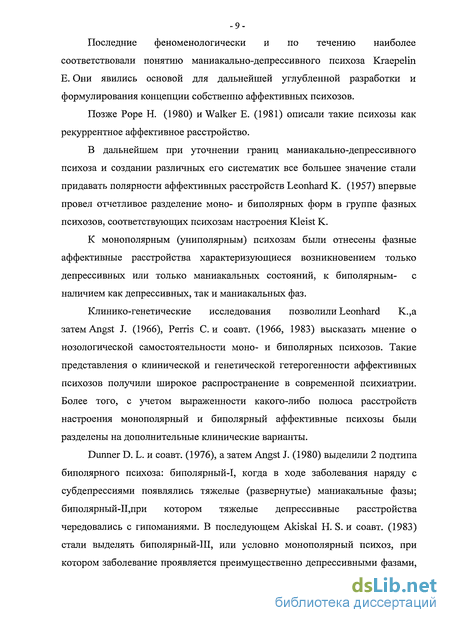 - 9 -

Последние феноменологически и по течению наиболее соответствовали понятию маниакально-депрессивного психоза Kraepelin E. Они явились основой для дальнейшей углубленной разработки и формулирования концепции собственно аффективных психозов.

Позже Pope H. (1980) и Walker E. (1981) описали такие психозы как рекуррентное аффективное расстройство.

В дальнейшем при уточнении границ маниакально-депрессивного психоза и создании различных его систематик все большее значение стали придавать полярности аффективных расстройств Leonhard K. (1957) впервые провел отчетливое разделение моно- и биполярных форм в группе фазных психозов, соответствующих психозам настроения Kleist K.

К монополярным (униполярным) психозам были отнесены фазные аффективные расстройства характеризующиеся возникновением только депрессивных или только маниакальных состояний, к биполярным- с наличием как депрессивных, так и маниакальных фаз.

Клинико-генетические исследования позволили Leonhard K.,а затем Angst J. (1966), Perris C. и соавт. (1966, 1983) высказать мнение о нозологической самостоятельности моно- и биполярных психозов. Такие представления о клинической и генетической гетерогенности аффективных психозов получили широкое распространение в современной психиатрии. Более того, с учетом выраженности какого-либо полюса расстройств настроения монополярный и биполярный аффективные психозы были разделены на дополнительные клинические варианты.

Dunner D. L. и соавт. (1976), а затем Angst J. (1980) выделили 2 подтипа биполярного психоза: биполярный-I, когда в ходе заболевания наряду с субдепрессиями появлялись тяжелые (развернутые) маниакальные фазы; биполярный-II,при котором тяжелые депрессивные расстройства чередовались с гипоманиями. В последующем Akiskal H. S. и соавт. (1983) стали выделять биполярный-III, или условно монополярный психоз, при котором заболевание проявляется преимущественно депрессивными фазами,

dsLib.net
библиотека диссертаций